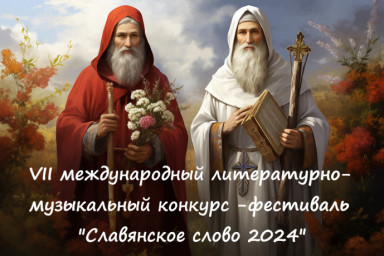 VII международный литературно-музыкальный конкурс -фестиваль "Славянское слово 2024"